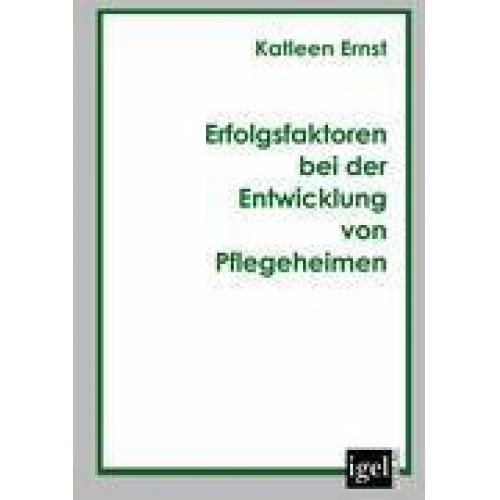 Katleen Ernst

Erfolgsfaktoren bei der Entwicklung von Pflegeheimen

igel